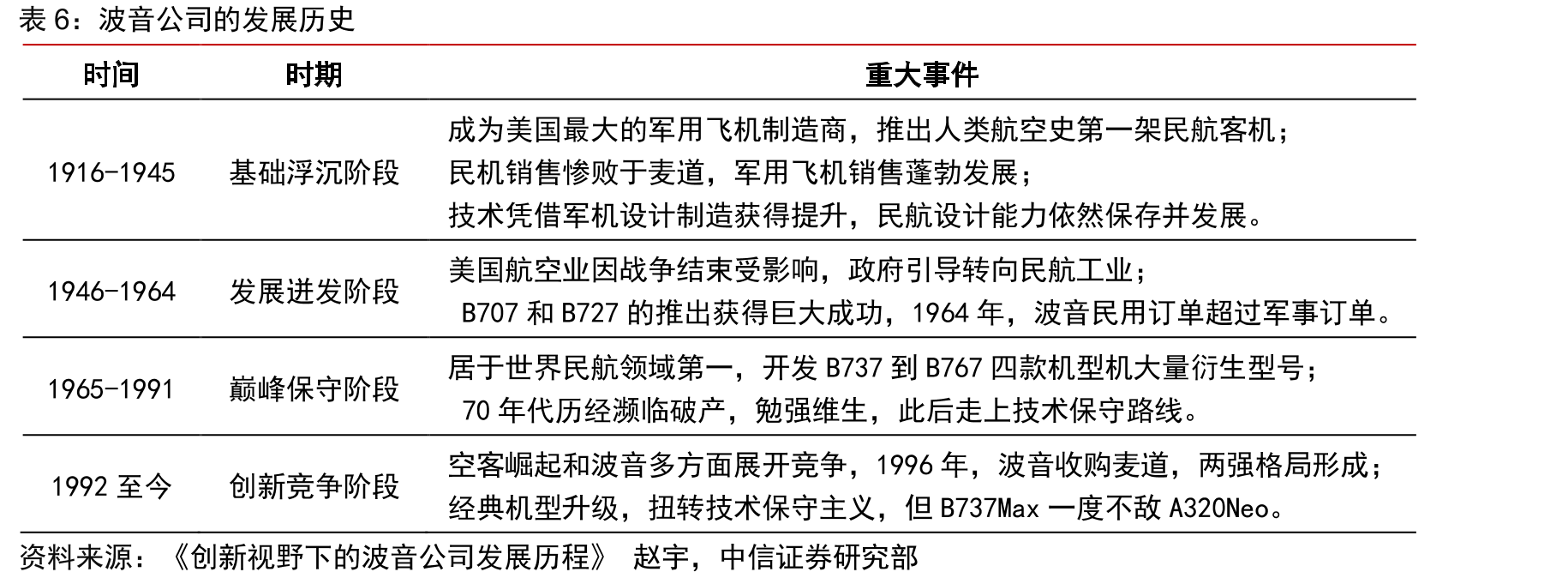 表 6：波音公司的发展历史

| 时间 | 时期 | 重大事件 |
|---|---|---|
| 1916-1945 | 基础浮沉阶段 | 成为美国最大的军用飞机制造商，推出人类航空史第一架民航客机；民机销售惨败于麦道，军用飞机销售蓬勃发展；技术凭借军机设计制造获得提升，民航设计能力依然保存并发展。 |
| 1946-1964 | 发展迸发阶段 | 美国航空业因战争结束受影响，政府引导转向民航工业；B707 和 B727 的推出获得巨大成功，1964 年，波音民用订单超过军事订单。 |
| 1965-1991 | 巅峰保守阶段 | 居于世界民航领域第一，开发 B737 到 B767 四款机型机大量衍生型号；70 年代历经濒临破产，勉强维生，此后走上技术保守路线。 |
| 1992 至今 | 创新竞争阶段 | 空客崛起和波音多方面展开竞争，1996 年，波音收购麦道，两强格局形成；经典机型升级，扭转技术保守主义，但 B737Max 一度不敌 A320Neo。 |

资料来源：《创新视野下的波音公司发展历程》 赵宇，中信证券研究部